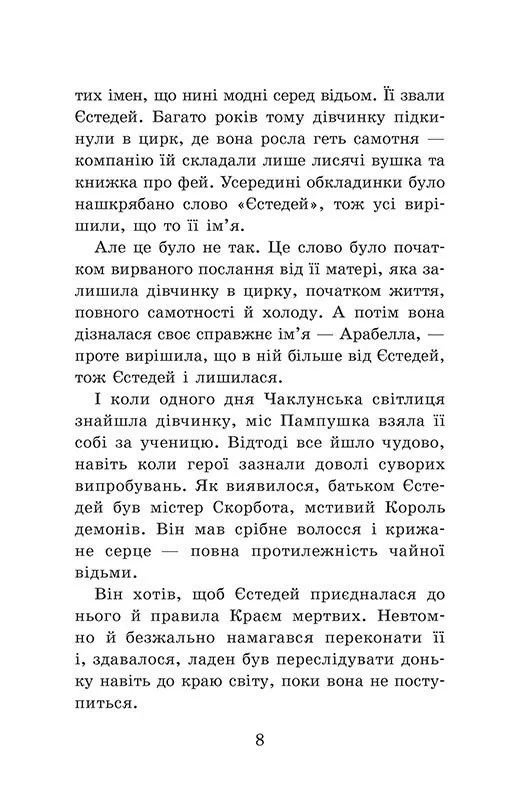 тих імен, що нині модні серед відьом. Її звали Єстедей. Багато років тому дівчинку підкинули в цирк, де вона росла геть самотня — компанію їй складали лише лисячі вушка та книжка про фей. Усередині обкладинки було нашкрябано слово «Єстедей», тож усі вирішили, що то її ім'я.

Але це було не так. Це слово було початком вирваного послання від її матері, яка залишила дівчинку в цирку, початком життя, повного самотності й холоду. А потім вона дізналася своє справжнє ім'я — Арабелла, — проте вирішила, що в ній більше від Єстедей, тож Єстедей і лишилася.

І коли одного дня Чаклунська світлиця знайшла дівчинку, міс Пампушка взяла її собі за ученицю. Відтоді все йшло чудово, навіть коли герої зазнали доволі суворих випробувань. Як виявилося, батьком Єстедей був містер Скорбота, мстивий Король демонів. Він мав срібне волосся і крижане серце — повна протилежність чайної відьми.

Він хотів, щоб Єстедей приєдналася до нього й правила Краєм мертвих. Невтомно й безжально намагався переконати її і, здавалося, ладен був переслідувати доньку навіть до краю світу, поки вона не поступиться.

8